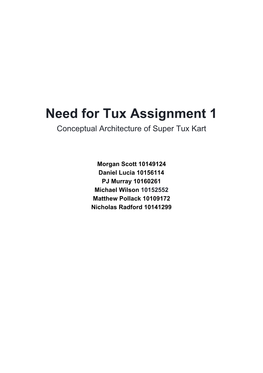 Need for Tux Assignment 1

Conceptual Architecture of Super Tux Kart

Morgan Scott 10149124
Daniel Lucia 10156114
PJ Murray 10160261
Michael Wilson 10152552
Matthew Pollack 10109172
Nicholas Radford 10141299